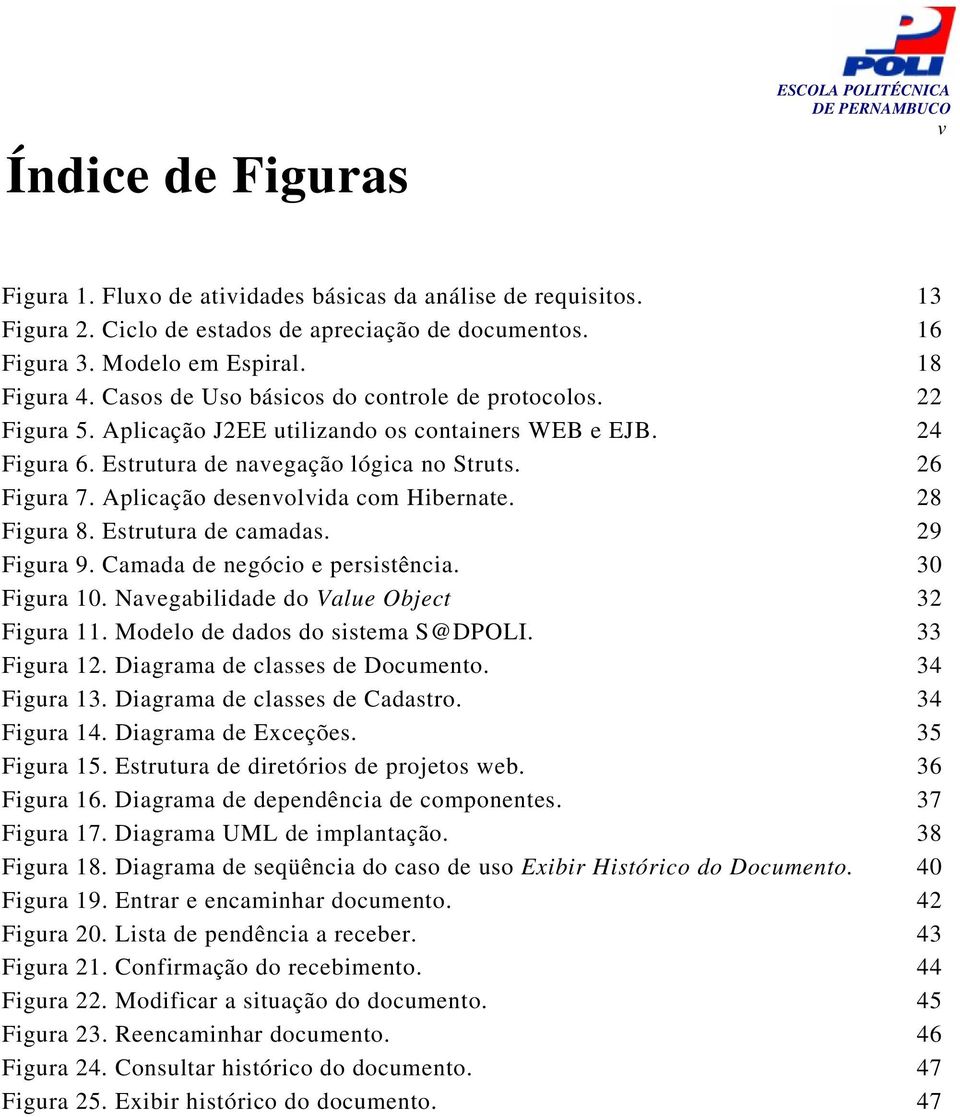 POLI
ESCOLA POLITÉCNICA
DE PERNAMBUCO
v

Índice de Figuras

Figura 1. Fluxo de atividades básicas da análise de requisitos. 13
Figura 2. Ciclo de estados de apreciação de documentos. 16
Figura 3. Modelo em Espiral. 18
Figura 4. Casos de Uso básicos do controle de protocolos. 22
Figura 5. Aplicação J2EE utilizando os containers WEB e EJB. 24
Figura 6. Estrutura de navegação lógica no Struts. 26
Figura 7. Aplicação desenvolvida com Hibernate. 28
Figura 8. Estrutura de camadas. 29
Figura 9. Camada de negócio e persistência. 30
Figura 10. Navegabilidade do Value Object 32
Figura 11. Modelo de dados do sistema S@DPOLI. 33
Figura 12. Diagrama de classes de Documento. 34
Figura 13. Diagrama de classes de Cadastro. 34
Figura 14. Diagrama de Exceções. 35
Figura 15. Estrutura de diretórios de projetos web. 36
Figura 16. Diagrama de dependência de componentes. 37
Figura 17. Diagrama UML de implantação. 38
Figura 18. Diagrama de seqüência do caso de uso Exibir Histórico do Documento. 40
Figura 19. Entrar e encaminhar documento. 42
Figura 20. Lista de pendência a receber. 43
Figura 21. Confirmação do recebimento. 44
Figura 22. Modificar a situação do documento. 45
Figura 23. Reencaminhar documento. 46
Figura 24. Consultar histórico do documento. 47
Figura 25. Exibir histórico do documento. 47